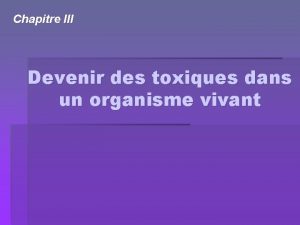 Chapitre III

Devenir des toxiques dans un organisme vivant